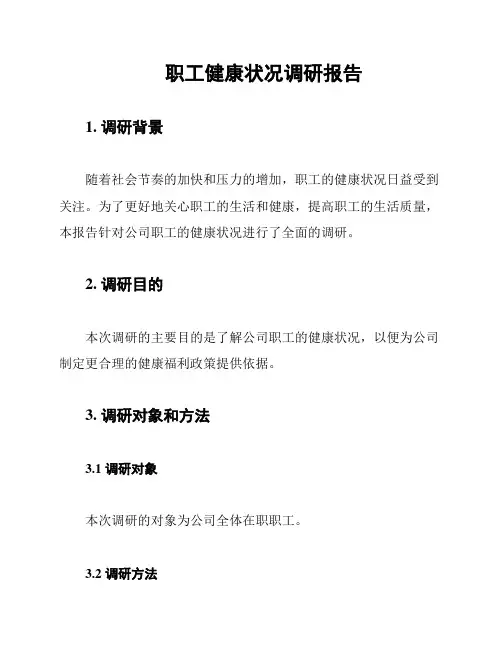 职工健康状况调研报告

1. 调研背景

随着社会节奏的加快和压力的增加，职工的健康状况日益受到关注。为了更好地关心职工的生活和健康，提高职工的生活质量，本报告针对公司职工的健康状况进行了全面的调研。

2. 调研目的

本次调研的主要目的是了解公司职工的健康状况，以便为公司制定更合理的健康福利政策提供依据。

3. 调研对象和方法

3.1 调研对象

本次调研的对象为公司全体在职职工。

3.2 调研方法